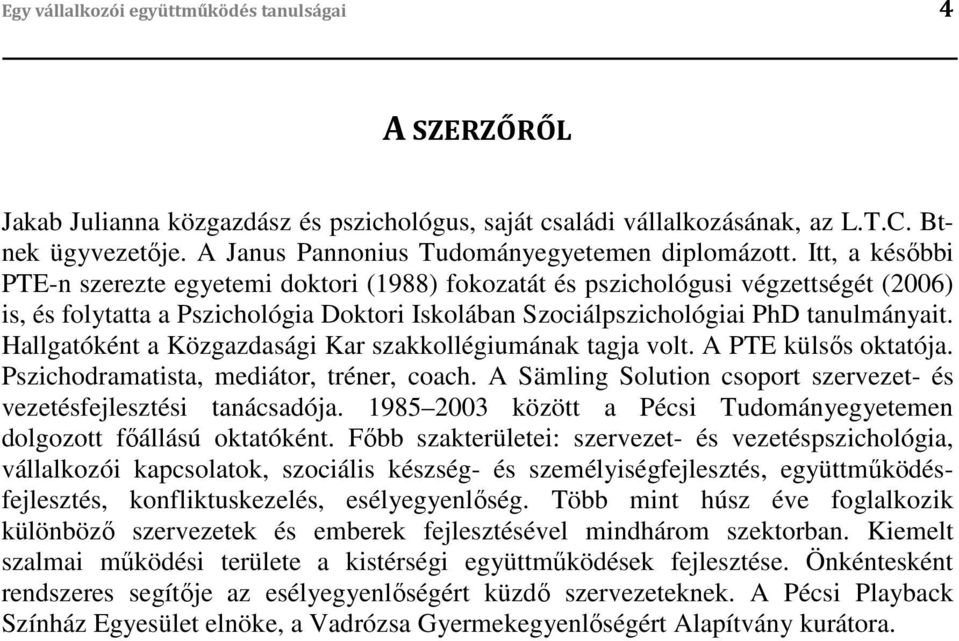 Egy vállalkozói együttműködés tanulságai 4

A SZERZŐRŐL

Jakab Julianna közgazdász és pszichológus, saját családi vállalkozásának, az L.T.C. Btnek ügyvezetője. A Janus Pannonius Tudományegyetemen diplomázott. Itt, a későbbi PTE-n szerezte egyetemi doktori (1988) fokozatát és pszichológusi végzettségét (2006) is, és folytatta a Pszichológia Doktori Iskolában Szociálpszichológiai PhD tanulmányait. Hallgatóként a Közgazdasági Kar szakkollégiumának tagja volt. A PTE külsős oktatója. Pszichodramatista, mediátor, tréner, coach. A Sämling Solution csoport szervezet- és vezetésfejlesztési tanácsadója. 1985–2003 között a Pécsi Tudományegyetemen dolgozott főállású oktatóként. Főbb szakterületei: szervezet- és vezetéspszichológia, vállalkozói kapcsolatok, szociális készség- és személyiségfejlesztés, együttműködésfejlesztés, konfliktuskezelés, esélyegyenlőség. Több mint húsz éve foglalkozik különböző szervezetek és emberek fejlesztésével mindhárom szektorban. Kiemelt szalmai működési területe a kistérségi együttműködések fejlesztése. Önkéntesként rendszeres segítője az esélyegyenlőségért küzdő szervezeteknek. A Pécsi Playback Színház Egyesület elnöke, a Vadrózsa Gyermekegyenlőségért Alapítvány kurátora.